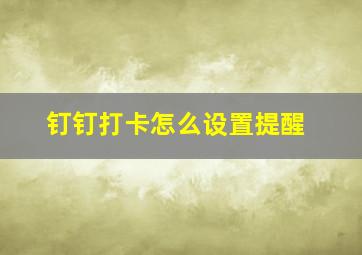 钉钉打卡怎么设置提醒